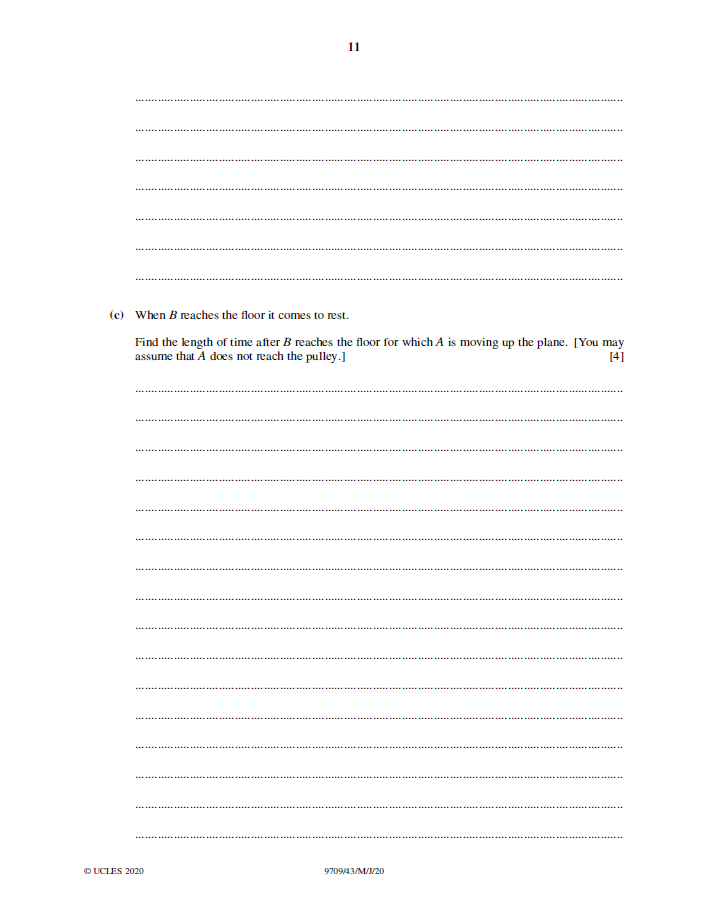 11

(c) When $B$ reaches the floor it comes to rest.

Find the length of time after $B$ reaches the floor for which $A$ is moving up the plane. [You may assume that $A$ does not reach the pulley.] [4]

© UCLES 2020 9709/43/M/J/20